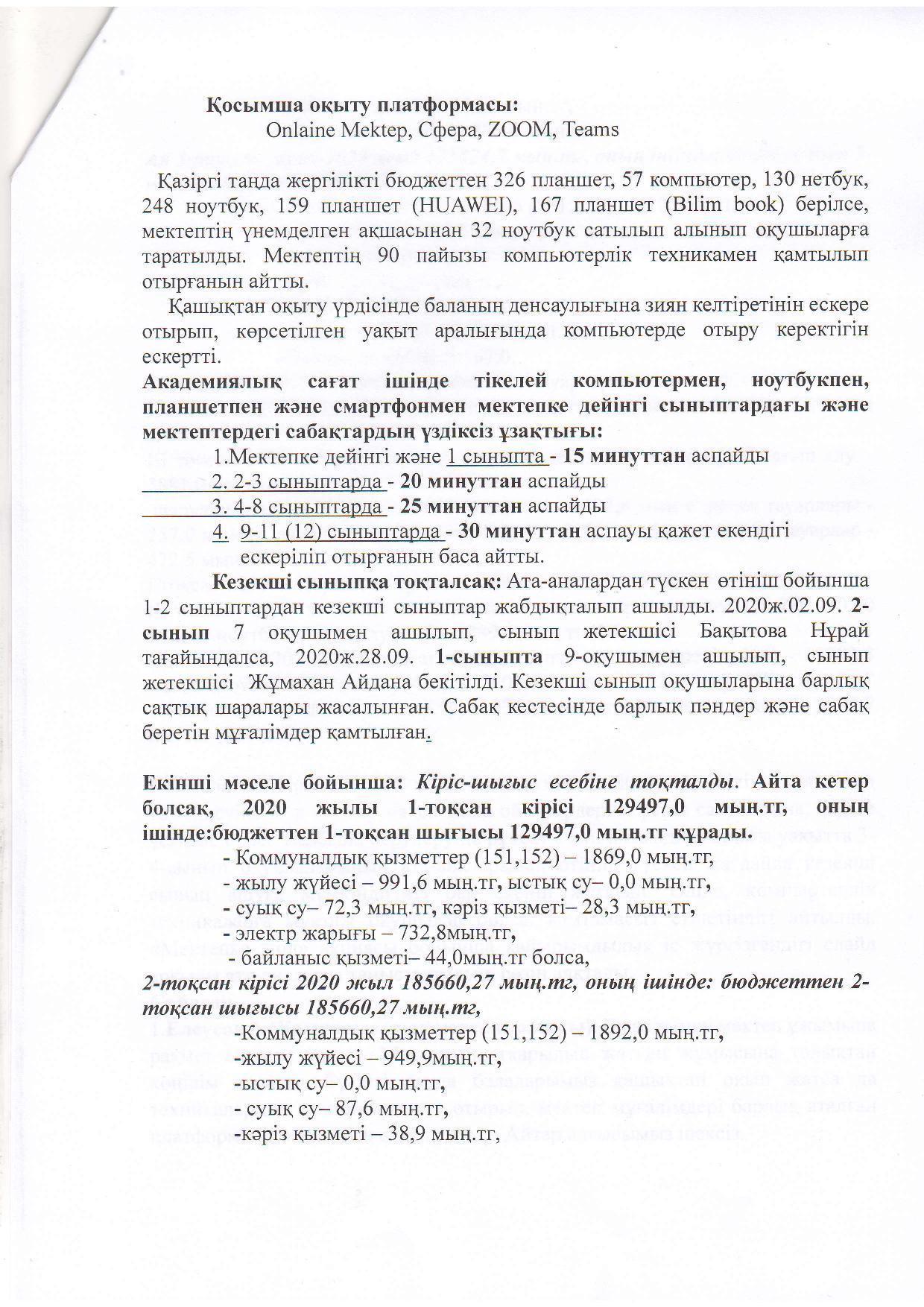 Қосымша оқыту платформасы:
Onlaine Mektep, Сфера, ZOOM, Teams

Қазіргі таңда жергілікті бюджеттен 326 планшет, 57 компьютер, 130 нетбук, 248 ноутбук, 159 планшет (HUAWEI), 167 планшет (Bilim book) берілсе, мектептің үнемделген ақшасынан 32 ноутбук сатылып алынып оқушыларға таратылды. Мектептің 90 пайызы компьютерлік техникамен қамтылып отырғанын айтты.

Қашықтан оқыту үрдісінде баланың денсаулығына зиян келтіретінін ескере отырып, көрсетілген уақыт аралығында компьютерде отыру керектігін ескертті.

Академиялық сағат ішінде тікелей компьютермен, ноутбукпен, планшетпен және смартфонмен мектепке дейінгі сыныптардағы және мектептердегі сабақтардың үздіксіз ұзақтығы:

1.Мектепке дейінгі және 1 сыныпта - 15 минуттан аспайды
2. 2-3 сыныптарда - 20 минуттан аспайды
3. 4-8 сыныптарда - 25 минуттан аспайды
4. 9-11 (12) сыныптарда - 30 минуттан аспауы қажет екендігі ескеріліп отырғанын баса айтты.

Кезекші сыныпқа тоқталсақ: Ата-аналардан түскен өтініш бойынша 1-2 сыныптардан кезекші сыныптар жабдықталып ашылды. 2020ж.02.09. 2-сынып 7 оқушымен ашылып, сынып жетекшісі Бақытова Нұрай тағайындалса, 2020ж.28.09. 1-сыныпта 9-оқушымен ашылып, сынып жетекшісі Жұмахан Айдана бекітілді. Кезекші сынып оқушыларына барлық сақтық шаралары жасалынған. Сабақ кестесінде барлық пәндер және сабақ беретін мұғалімдер қамтылған.

Екінші мәселе бойынша: Кіріс-шығыс есебіне тоқталды. Айта кетер болсақ, 2020 жылы 1-тоқсан кірісі 129497,0 мың.тг, оның ішінде:бюджеттен 1-тоқсан шығысы 129497,0 мың.тг құрады.
- Коммуналдық қызметтер (151,152) – 1869,0 мың.тг,
- жылу жүйесі – 991,6 мың.тг, ыстық су– 0,0 мың.тг,
- суық су– 72,3 мың.тг, кәріз қызметі– 28,3 мың.тг,
- электр жарығы – 732,8мың.тг,
- байланыс қызметі– 44,0мың.тг болса,

2-тоқсан кірісі 2020 жыл 185660,27 мың.тг, оның ішінде: бюджеттен 2-тоқсан шығысы 185660,27 мың.тг,
-Коммуналдық қызметтер (151,152) – 1892,0 мың.тг,
-жылу жүйесі – 949,9мың.тг,
-ыстық су– 0,0 мың.тг,
- суық су– 87,6 мың.тг,
-кәріз қызметі – 38,9 мың.тг,